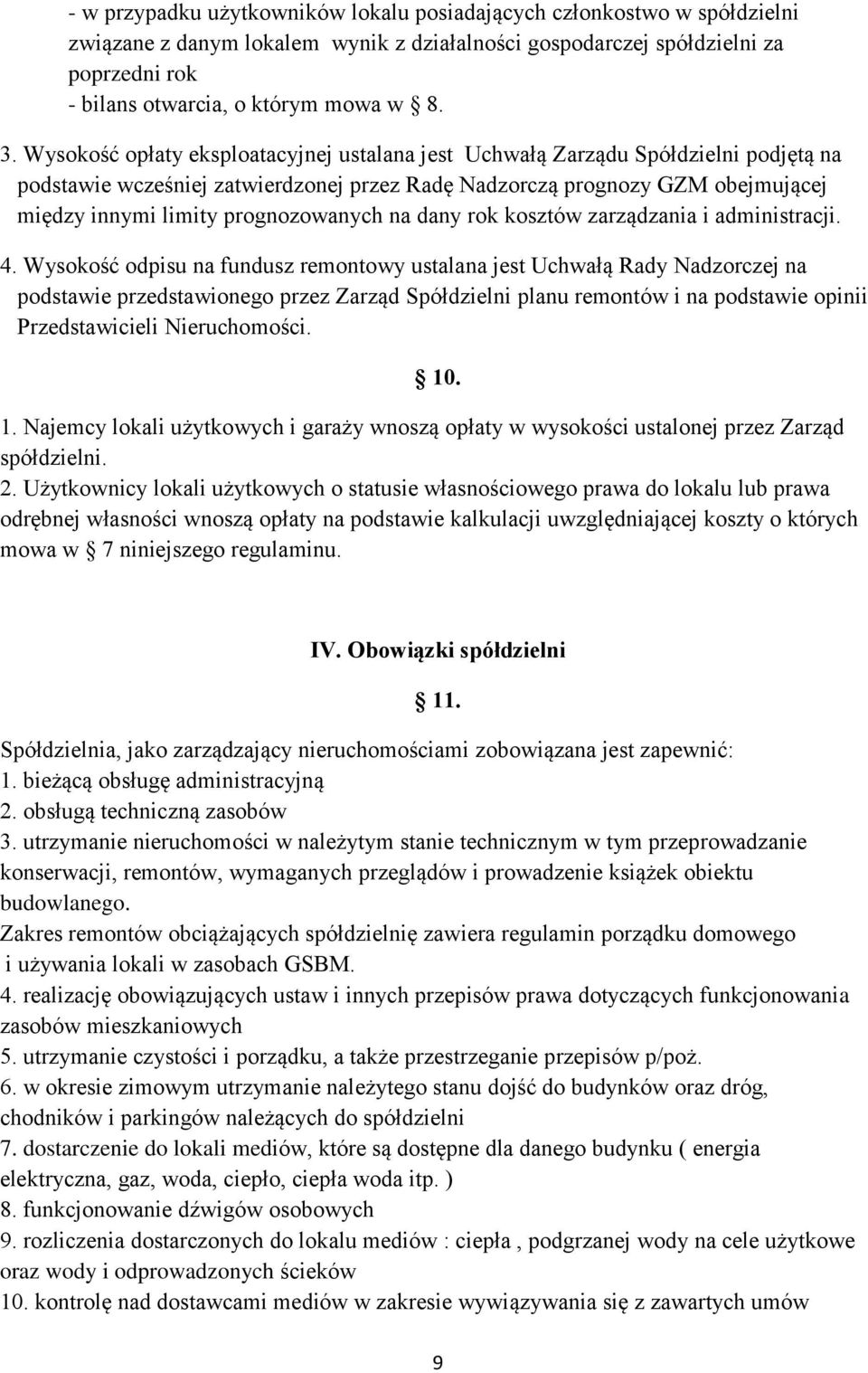 - w przypadku użytkowników lokalu posiadających członkostwo w spółdzielni związane z danym lokalem wynik z działalności gospodarczej spółdzielni za poprzedni rok
- bilans otwarcia, o którym mowa w 8.

3. Wysokość opłaty eksploatacyjnej ustalana jest Uchwałą Zarządu Spółdzielni podjętą na podstawie wcześniej zatwierdzonej przez Radę Nadzorczą prognozy GZM obejmującej między innymi limity prognozowanych na dany rok kosztów zarządzania i administracji.

4. Wysokość odpisu na fundusz remontowy ustalana jest Uchwałą Rady Nadzorczej na podstawie przedstawionego przez Zarząd Spółdzielni planu remontów i na podstawie opinii Przedstawicieli Nieruchomości.

10.

1. Najemcy lokali użytkowych i garaży wnoszą opłaty w wysokości ustalonej przez Zarząd spółdzielni.
2. Użytkownicy lokali użytkowych o statusie własnościowego prawa do lokalu lub prawa odrębnej własności wnoszą opłaty na podstawie kalkulacji uwzględniającej koszty o których mowa w 7 niniejszego regulaminu.

IV. Obowiązki spółdzielni

11.

Spółdzielnia, jako zarządzający nieruchomościami zobowiązana jest zapewnić:
1. bieżącą obsługę administracyjną
2. obsługą techniczną zasobów
3. utrzymanie nieruchomości w należytym stanie technicznym w tym przeprowadzanie konserwacji, remontów, wymaganych przeglądów i prowadzenie książek obiektu budowlanego.
Zakres remontów obciążających spółdzielnię zawiera regulamin porządku domowego i używania lokali w zasobach GSBM.
4. realizację obowiązujących ustaw i innych przepisów prawa dotyczących funkcjonowania zasobów mieszkaniowych
5. utrzymanie czystości i porządku, a także przestrzeganie przepisów p/poż.
6. w okresie zimowym utrzymanie należytego stanu dojść do budynków oraz dróg, chodników i parkingów należących do spółdzielni
7. dostarczenie do lokali mediów, które są dostępne dla danego budynku ( energia elektryczna, gaz, woda, ciepło, ciepła woda itp. )
8. funkcjonowanie dźwigów osobowych
9. rozliczenia dostarczonych do lokalu mediów : ciepła , podgrzanej wody na cele użytkowe oraz wody i odprowadzonych ścieków
10. kontrolę nad dostawcami mediów w zakresie wywiązywania się z zawartych umów

9